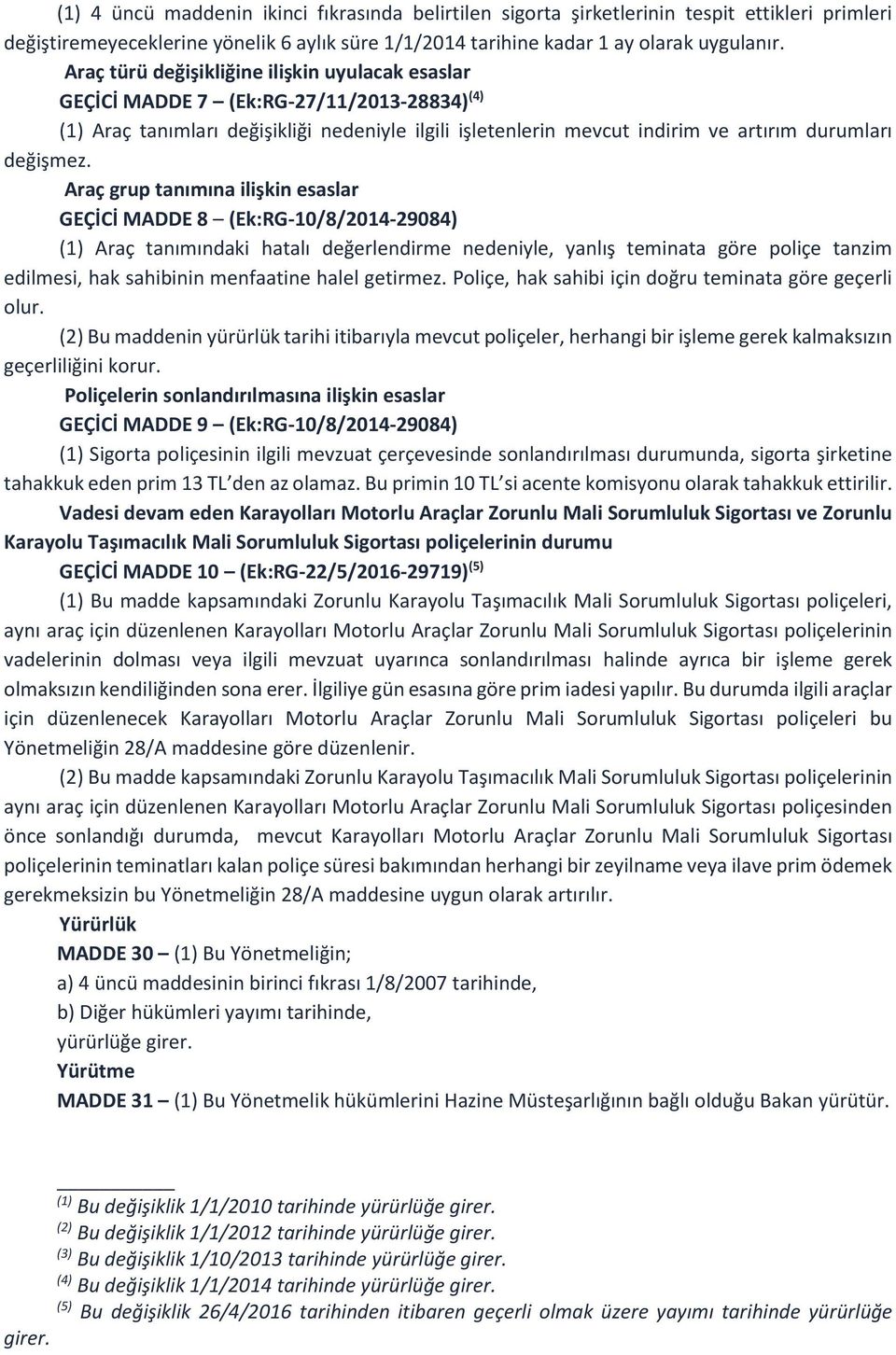 (1) 4 üncü maddenin ikinci fıkrasında belirtilen sigorta şirketlerinin tespit ettikleri primleri değiştiremeyeceklerine yönelik 6 aylık süre 1/1/2014 tarihine kadar 1 ay olarak uygulanır.

Araç türü değişikliğine ilişkin uyulacak esaslar

GEÇİCİ MADDE 7 – (Ek:RG-27/11/2013-28834)$^{(4)}$

(1) Araç tanımları değişikliği nedeniyle ilgili işletenlerin mevcut indirim ve artırım durumları değişmez.

Araç grup tanımına ilişkin esaslar

GEÇİCİ MADDE 8 – (Ek:RG-10/8/2014-29084)

(1) Araç tanımındaki hatalı değerlendirme nedeniyle, yanlış teminata göre poliçe tanzim edilmesi, hak sahibinin menfaatine halel getirmez. Poliçe, hak sahibi için doğru teminata göre geçerli olur.

(2) Bu maddenin yürürlük tarihi itibarıyla mevcut poliçeler, herhangi bir işleme gerek kalmaksızın geçerliliğini korur.

Poliçelerin sonlandırılmasına ilişkin esaslar

GEÇİCİ MADDE 9 – (Ek:RG-10/8/2014-29084)

(1) Sigorta poliçesinin ilgili mevzuat çerçevesinde sonlandırılması durumunda, sigorta şirketine tahakkuk eden prim 13 TL'den az olamaz. Bu primin 10 TL'si acente komisyonu olarak tahakkuk ettirilir.

Vadesi devam eden Karayolları Motorlu Araçlar Zorunlu Mali Sorumluluk Sigortası ve Zorunlu Karayolu Taşımacılık Mali Sorumluluk Sigortası poliçelerinin durumu

GEÇİCİ MADDE 10 – (Ek:RG-22/5/2016-29719)$^{(5)}$

(1) Bu madde kapsamındaki Zorunlu Karayolu Taşımacılık Mali Sorumluluk Sigortası poliçeleri, aynı araç için düzenlenen Karayolları Motorlu Araçlar Zorunlu Mali Sorumluluk Sigortası poliçelerinin vadelerinin dolması veya ilgili mevzuat uyarınca sonlandırılması halinde ayrıca bir işleme gerek olmaksızın kendiliğinden sona erer. İlgiliye gün esasına göre prim iadesi yapılır. Bu durumda ilgili araçlar için düzenlenecek Karayolları Motorlu Araçlar Zorunlu Mali Sorumluluk Sigortası poliçeleri bu Yönetmeliğin 28/A maddesine göre düzenlenir.

(2) Bu madde kapsamındaki Zorunlu Karayolu Taşımacılık Mali Sorumluluk Sigortası poliçelerinin aynı araç için düzenlenen Karayolları Motorlu Araçlar Zorunlu Mali Sorumluluk Sigortası poliçesinden önce sonlandığı durumda, mevcut Karayolları Motorlu Araçlar Zorunlu Mali Sorumluluk Sigortası poliçelerinin teminatları kalan poliçe süresi bakımından herhangi bir zeyilname veya ilave prim ödemek gerekmeksizin bu Yönetmeliğin 28/A maddesine uygun olarak artırılır.

Yürürlük

MADDE 30 – (1) Bu Yönetmeliğin;
a) 4 üncü maddesinin birinci fıkrası 1/8/2007 tarihinde,
b) Diğer hükümleri yayımı tarihinde,
yürürlüğe girer.

Yürütme

MADDE 31 – (1) Bu Yönetmelik hükümlerini Hazine Müsteşarlığının bağlı olduğu Bakan yürütür.

$^{(1)}$ Bu değişiklik 1/1/2010 tarihinde yürürlüğe girer.
$^{(2)}$ Bu değişiklik 1/1/2012 tarihinde yürürlüğe girer.
$^{(3)}$ Bu değişiklik 1/10/2013 tarihinde yürürlüğe girer.
$^{(4)}$ Bu değişiklik 1/1/2014 tarihinde yürürlüğe girer.
$^{(5)}$ Bu değişiklik 26/4/2016 tarihinden itibaren geçerli olmak üzere yayımı tarihinde yürürlüğe girer.